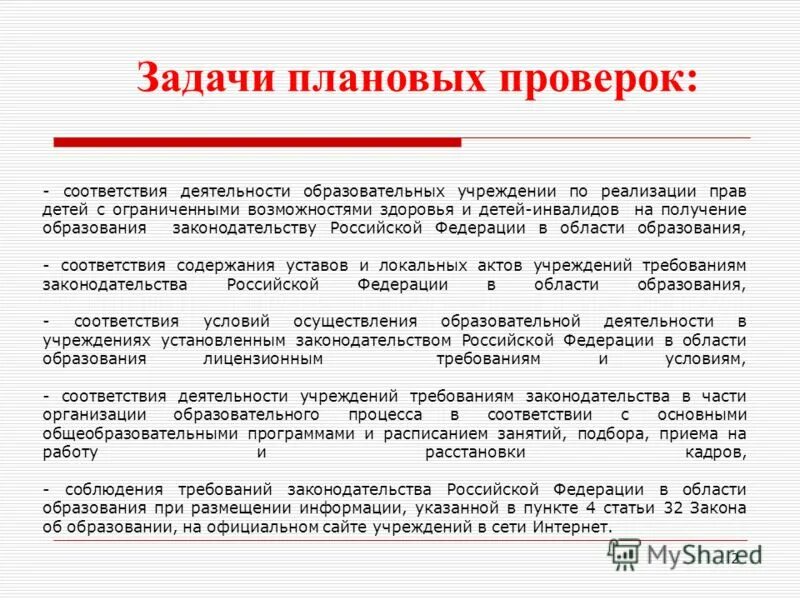 Задачи плановых проверок:

- соответствия деятельности образовательных учреждении по реализации прав детей с ограниченными возможностями здоровья и детей-инвалидов на получение образования законодательству Российской Федерации в области образования,

- соответствия содержания уставов и локальных актов учреждений требованиям законодательства Российской Федерации в области образования,

- соответствия условий осуществления образовательной деятельности в учреждениях установленным законодательством Российской Федерации в области образования лицензионным требованиям и условиям,

- соответствия деятельности учреждений требованиям законодательства в части организации образовательного процесса в соответствии с основными общеобразовательными программами и расписанием занятий, подбора, приема на работу и расстановки кадров,

- соблюдения требований законодательства Российской Федерации в области образования при размещении информации, указанной в пункте 4 статьи 32 Закона об образовании, на официальном сайте учреждений в сети Интернет.

MyShared 2